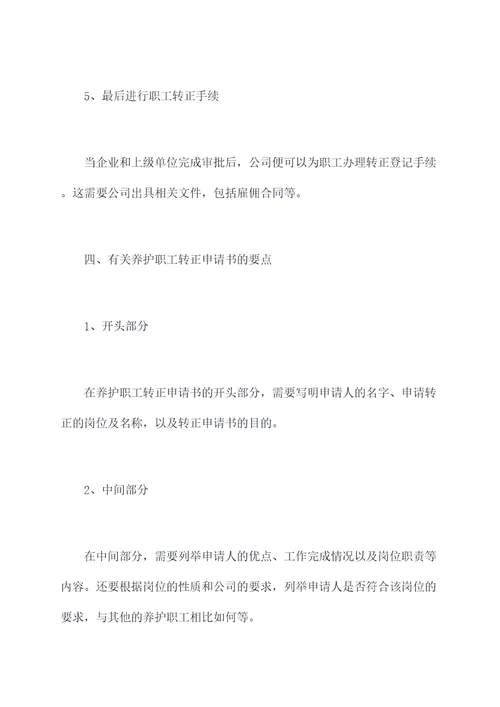 5、最后进行职工转正手续

当企业和上级单位完成审批后，公司便可以为职工办理转正登记手续。这需要公司出具相关文件，包括雇佣合同等。

四、有关养护职工转正申请书的要点

1、开头部分

在养护职工转正申请书的开头部分，需要写明申请人的名字、申请转正的岗位及名称，以及转正申请书的目的。

2、中间部分

在中间部分，需要列举申请人的优点、工作完成情况以及岗位职责等内容。还要根据岗位的性质和公司的要求，列举申请人是否符合该岗位的要求，与其他的养护职工相比如何等。